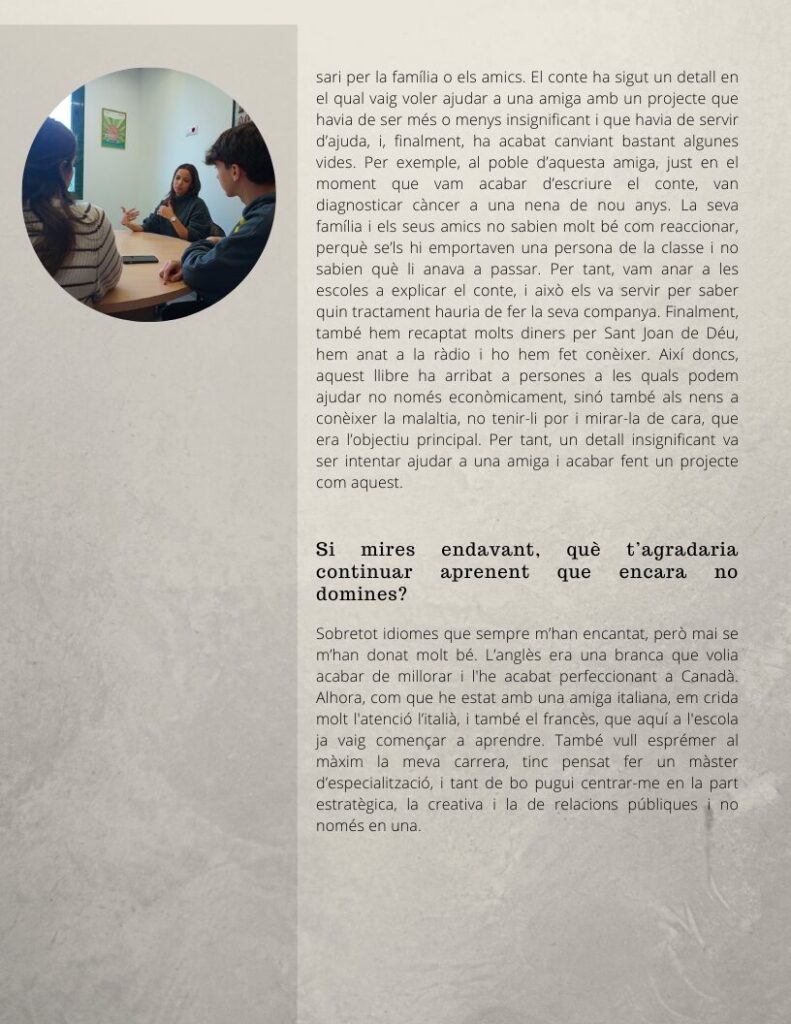 sari per la família o els amics. El conte ha sigut un detall en el qual vaig voler ajudar a una amiga amb un projecte que havia de ser més o menys insignificant i que havia de servir d'ajuda, i, finalment, ha acabat canviant bastant algunes vides. Per exemple, al poble d'aquesta amiga, just en el moment que vam acabar d'escriure el conte, van diagnosticar càncer a una nena de nou anys. La seva família i els seus amics no sabien molt bé com reaccionar, perquè se'ls hi emportaven una persona de la classe i no sabien què li anava a passar. Per tant, vam anar a les escoles a explicar el conte, i això els va servir per saber quin tractament hauria de fer la seva companya. Finalment, també hem recaptat molts diners per Sant Joan de Déu, hem anat a la ràdio i ho hem fet conèixer. Així doncs, aquest llibre ha arribat a persones a les quals podem ajudar no només econòmicament, sinó també als nens a conèixer la malaltia, no tenir-li por i mirar-la de cara, que era l'objectiu principal. Per tant, un detall insignificant va ser intentar ajudar a una amiga i acabar fent un projecte com aquest.

Si mires endavant, què t'agradaria continuar aprenent que encara no domines?

Sobretot idiomes que sempre m'han encantat, però mai se m'han donat molt bé. L'anglès era una branca que volia acabar de millorar i l'he acabat perfeccionant a Canadà. Alhora, com que he estat amb una amiga italiana, em crida molt l'atenció l'italià, i també el francès, que aquí a l'escola ja vaig començar a aprendre. També vull esprémer al màxim la meva carrera, tinc pensat fer un màster d'especialització, i tant de bo pugui centrar-me en la part estratègica, la creativa i la de relacions públiques i no només en una.